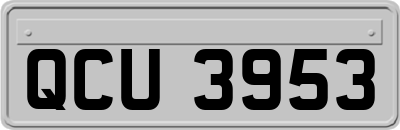 QCU 3953